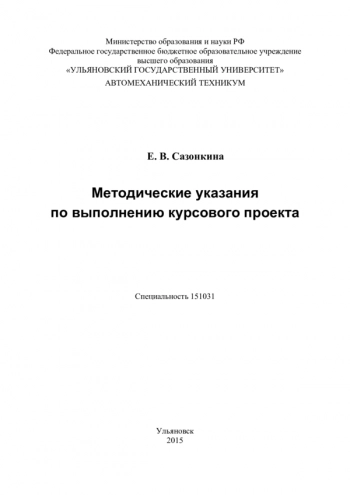 Министерство образования и науки РФ
Федеральное государственное бюджетное образовательное учреждение
высшего образования
«УЛЬЯНОВСКИЙ ГОСУДАРСТВЕННЫЙ УНИВЕРСИТЕТ»
АВТОМЕХАНИЧЕСКИЙ ТЕХНИКУМ

Е. В. Сазонкина

Методические указания
по выполнению курсового проекта

Специальность 151031

Ульяновск
2015